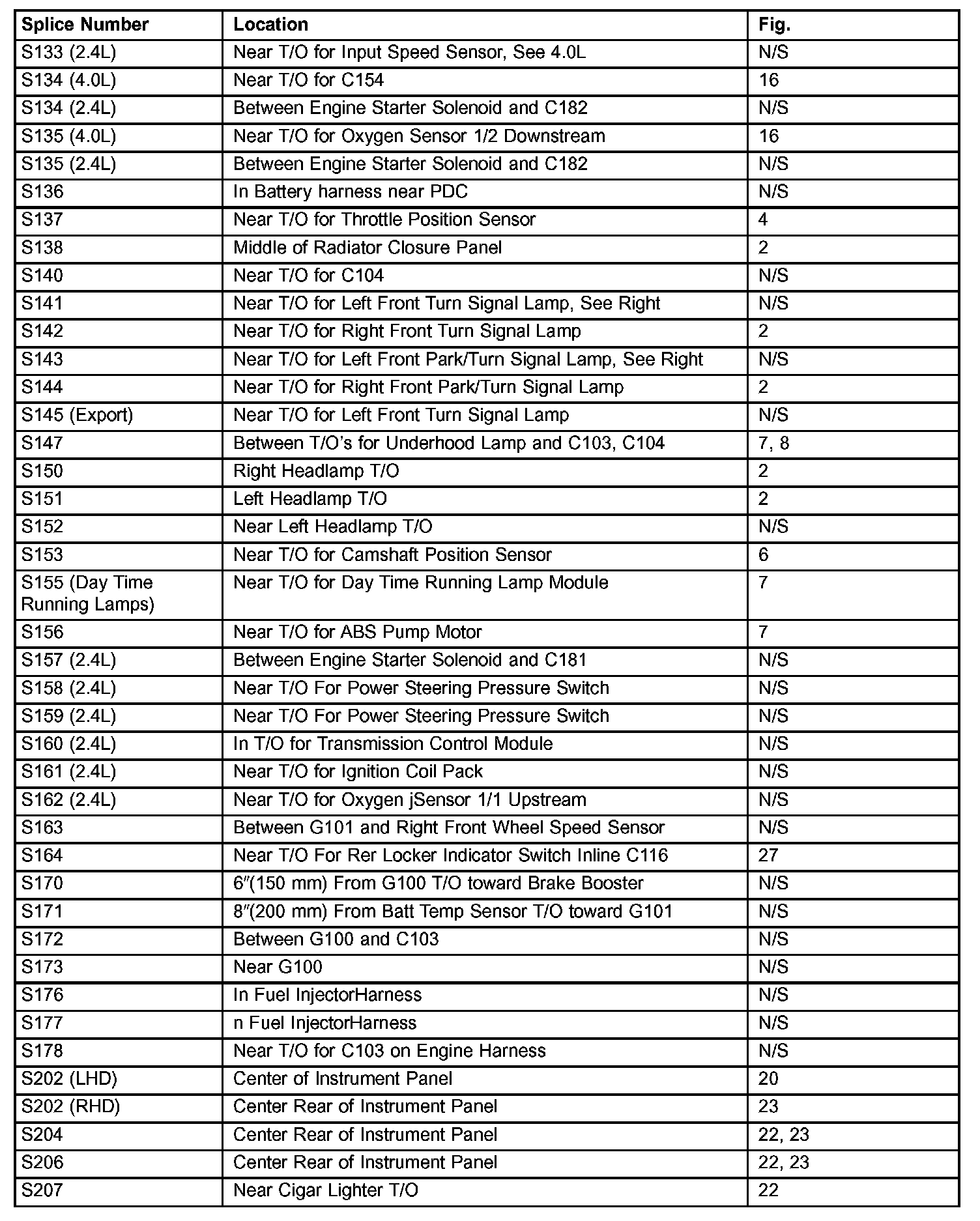 | Splice Number | Location | Fig. |
|---|---|---|
| S133 (2.4L) | Near T/O for Input Speed Sensor, See 4.0L | N/S |
| S134 (4.0L) | Near T/O for C154 | 16 |
| S134 (2.4L) | Between Engine Starter Solenoid and C182 | N/S |
| S135 (4.0L) | Near T/O for Oxygen Sensor 1/2 Downstream | 16 |
| S135 (2.4L) | Between Engine Starter Solenoid and C182 | N/S |
| S136 | In Battery harness near PDC | N/S |
| S137 | Near T/O for Throttle Position Sensor | 4 |
| S138 | Middle of Radiator Closure Panel | 2 |
| S140 | Near T/O for C104 | N/S |
| S141 | Near T/O for Left Front Turn Signal Lamp, See Right | N/S |
| S142 | Near T/O for Right Front Turn Signal Lamp | 2 |
| S143 | Near T/O for Left Front Park/Turn Signal Lamp, See Right | N/S |
| S144 | Near T/O for Right Front Park/Turn Signal Lamp | 2 |
| S145 (Export) | Near T/O for Left Front Turn Signal Lamp | N/S |
| S147 | Between T/O's for Underhood Lamp and C103, C104 | 7, 8 |
| S150 | Right Headlamp T/O | 2 |
| S151 | Left Headlamp T/O | 2 |
| S152 | Near Left Headlamp T/O | N/S |
| S153 | Near T/O for Camshaft Position Sensor | 6 |
| S155 (Day Time Running Lamps) | Near T/O for Day Time Running Lamp Module | 7 |
| S156 | Near T/O for ABS Pump Motor | 7 |
| S157 (2.4L) | Between Engine Starter Solenoid and C181 | N/S |
| S158 (2.4L) | Near T/O For Power Steering Pressure Switch | N/S |
| S159 (2.4L) | Near T/O For Power Steering Pressure Switch | N/S |
| S160 (2.4L) | In T/O for Transmission Control Module | N/S |
| S161 (2.4L) | Near T/O for Ignition Coil Pack | N/S |
| S162 (2.4L) | Near T/O for Oxygen jSensor 1/1 Upstream | N/S |
| S163 | Between G101 and Right Front Wheel Speed Sensor | N/S |
| S164 | Near T/O For Rer Locker Indicator Switch Inline C116 | 27 |
| S170 | 6″(150 mm) From G100 T/O toward Brake Booster | N/S |
| S171 | 8″(200 mm) From Batt Temp Sensor T/O toward G101 | N/S |
| S172 | Between G100 and C103 | N/S |
| S173 | Near G100 | N/S |
| S176 | In Fuel InjectorHarness | N/S |
| S177 | n Fuel InjectorHarness | N/S |
| S178 | Near T/O for C103 on Engine Harness | N/S |
| S202 (LHD) | Center of Instrument Panel | 20 |
| S202 (RHD) | Center Rear of Instrument Panel | 23 |
| S204 | Center Rear of Instrument Panel | 22, 23 |
| S206 | Center Rear of Instrument Panel | 22, 23 |
| S207 | Near Cigar Lighter T/O | 22 |